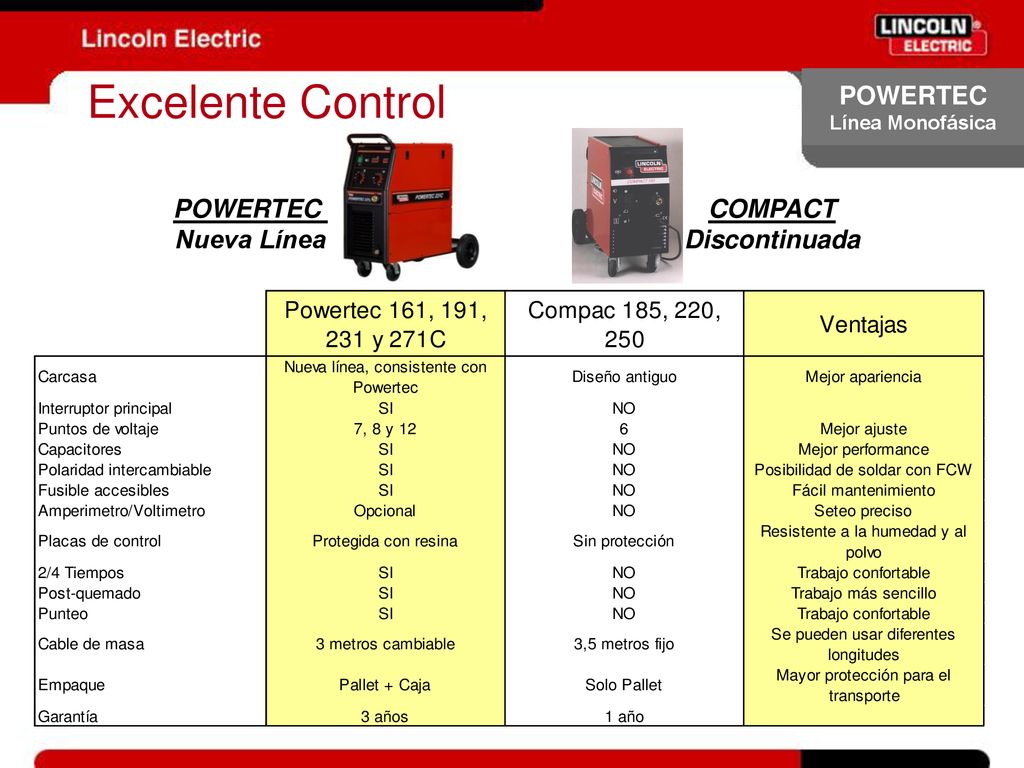 Lincoln Electric

LINCOLN ELECTRIC

Excelente Control

POWERTEC
Línea Monofásica

POWERTEC
Nueva Línea

COMPACT
Discontinuada

| | Powertec 161, 191, 231 y 271C | Compac 185, 220, 250 | Ventajas |
|---|---|---|---|
| Carcasa | Nueva línea, consistente con Powertec | Diseño antiguo | Mejor apariencia |
| Interruptor principal | SI | NO | |
| Puntos de voltaje | 7, 8 y 12 | 6 | Mejor ajuste |
| Capacitores | SI | NO | Mejor performance |
| Polaridad intercambiable | SI | NO | Posibilidad de soldar con FCW |
| Fusible accesibles | SI | NO | Fácil mantenimiento |
| Amperimetro/Voltimetro | Opcional | NO | Seteo preciso |
| Placas de control | Protegida con resina | Sin protección | Resistente a la humedad y al polvo |
| 2/4 Tiempos | SI | NO | Trabajo confortable |
| Post-quemado | SI | NO | Trabajo más sencillo |
| Punteo | SI | NO | Trabajo confortable |
| Cable de masa | 3 metros cambiable | 3,5 metros fijo | Se pueden usar diferentes longitudes |
| Empaque | Pallet + Caja | Solo Pallet | Mayor protección para el transporte |
| Garantía | 3 años | 1 año | |